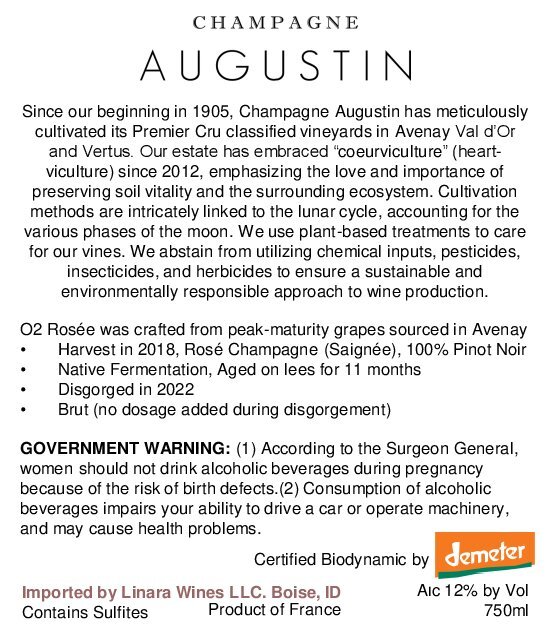 CHAMPAGNE

AUGUSTIN

Since our beginning in 1905, Champagne Augustin has meticulously cultivated its Premier Cru classified vineyards in Avenay Val d'Or and Vertus. Our estate has embraced "coeurviculture" (heart-viculture) since 2012, emphasizing the love and importance of preserving soil vitality and the surrounding ecosystem. Cultivation methods are intricately linked to the lunar cycle, accounting for the various phases of the moon. We use plant-based treatments to care for our vines. We abstain from utilizing chemical inputs, pesticides, insecticides, and herbicides to ensure a sustainable and environmentally responsible approach to wine production.

O2 Rosée was crafted from peak-maturity grapes sourced in Avenay
• Harvest in 2018, Rosé Champagne (Saignée), 100% Pinot Noir
• Native Fermentation, Aged on lees for 11 months
• Disgorged in 2022
• Brut (no dosage added during disgorgement)

GOVERNMENT WARNING: (1) According to the Surgeon General, women should not drink alcoholic beverages during pregnancy because of the risk of birth defects.(2) Consumption of alcoholic beverages impairs your ability to drive a car or operate machinery, and may cause health problems.

Certified Biodynamic by demeter

Imported by Linara Wines LLC. Boise, ID
Contains Sulfites
Product of France
Alc 12% by Vol
750ml